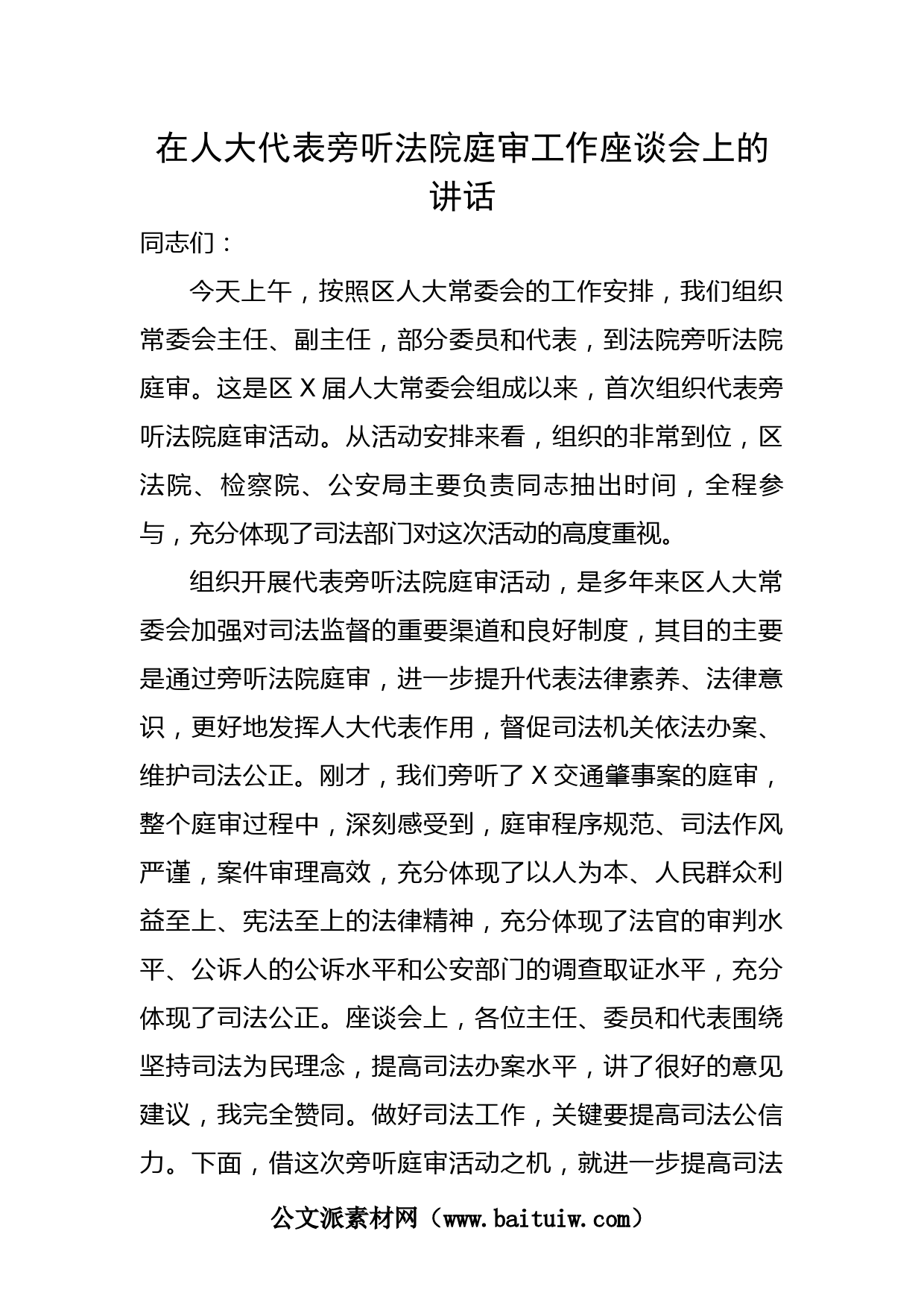 在人大代表旁听法院庭审工作座谈会上的讲话

同志们：

今天上午，按照区人大常委会的工作安排，我们组织常委会主任、副主任，部分委员和代表，到法院旁听法院庭审。这是区X届人大常委会组成以来，首次组织代表旁听法院庭审活动。从活动安排来看，组织的非常到位，区法院、检察院、公安局主要负责同志抽出时间，全程参与，充分体现了司法部门对这次活动的高度重视。

组织开展代表旁听法院庭审活动，是多年来区人大常委会加强对司法监督的重要渠道和良好制度，其目的主要是通过旁听法院庭审，进一步提升代表法律素养、法律意识，更好地发挥人大代表作用，督促司法机关依法办案、维护司法公正。刚才，我们旁听了X交通肇事案的庭审，整个庭审过程中，深刻感受到，庭审程序规范、司法作风严谨，案件审理高效，充分体现了以人为本、人民群众利益至上、宪法至上的法律精神，充分体现了法官的审判水平、公诉人的公诉水平和公安部门的调查取证水平，充分体现了司法公正。座谈会上，各位主任、委员和代表围绕坚持司法为民理念，提高司法办案水平，讲了很好的意见建议，我完全赞同。做好司法工作，关键要提高司法公信力。下面，借这次旁听庭审活动之机，就进一步提高司法

公文派素材网（www.baituiw.com）